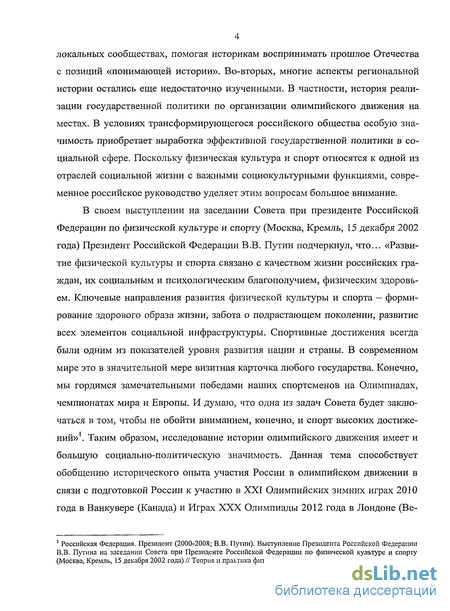 4

локальных сообществах, помогая историкам воспринимать прошлое Отечества с позиций «понимающей истории». Во-вторых, многие аспекты региональной истории остались еще недостаточно изученными. В частности, история реализации государственной политики по организации олимпийского движения на местах. В условиях трансформирующегося российского общества особую значимость приобретает выработка эффективной государственной политики в социальной сфере. Поскольку физическая культура и спорт относятся к одной из отраслей социальной жизни с важными социокультурными функциями, современное российское руководство уделяет этим вопросам большое внимание.

В своем выступлении на заседании Совета при президенте Российской Федерации по физической культуре и спорту (Москва, Кремль, 15 декабря 2002 года) Президент Российской Федерации В.В. Путин подчеркнул, что… «Развитие физической культуры и спорта связано с качеством жизни российских граждан, их социальным и психологическим благополучием, физическим здоровьем. Ключевые направления развития физической культуры и спорта – формирование здорового образа жизни, забота о подрастающем поколении, развитие всех элементов социальной инфраструктуры. Спортивные достижения всегда были одним из показателей уровня развития нации и страны. В современном мире это в значительной мере визитная карточка любого государства. Конечно, мы гордимся замечательными победами наших спортсменов на Олимпиадах, чемпионатах мира и Европы. И думаю, что одна из задач Совета будет заключаться в том, чтобы не обойти вниманием, конечно, и спорт высоких достижений»$^1$. Таким образом, исследование истории олимпийского движения имеет и большую социально-политическую значимость. Данная тема способствует обобщению исторического опыта участия России в олимпийском движении в связи с подготовкой России к участию в XXI Олимпийских зимних играх 2010 года в Ванкувере (Канада) и Играх XXX Олимпиады 2012 года в Лондоне (Ве-

$^1$ Российская Федерация. Президент (2000-2008; В.В. Путин). Выступление Президента Российской Федерации В.В. Путина на заседании Совета при Президенте Российской Федерации по физической культуре и спорту (Москва, Кремль, 15 декабря 2002 года) // Теория и практика физ

dsLib.net
библиотека диссертаций